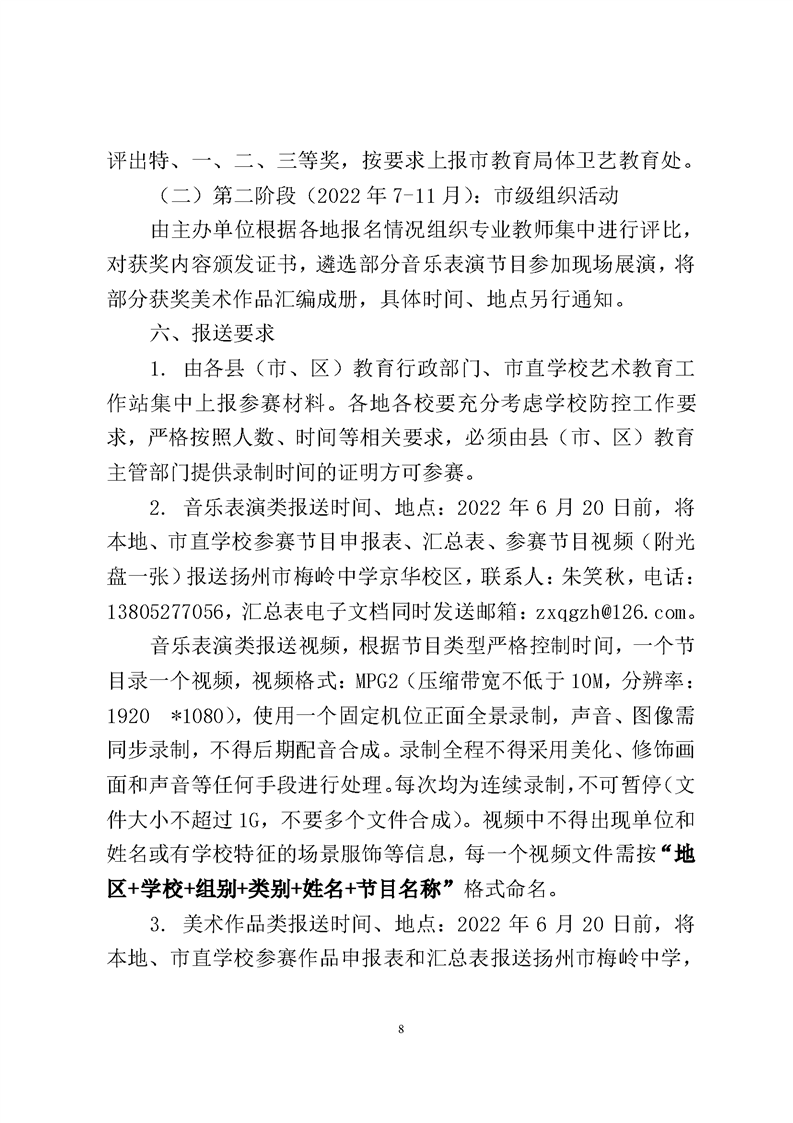 评出特、一、二、三等奖，按要求上报市教育局体卫艺教育处。

（二）第二阶段（2022 年 7-11 月）：市级组织活动

由主办单位根据各地报名情况组织专业教师集中进行评比，对获奖内容颁发证书，遴选部分音乐表演节目参加现场展演，将部分获奖美术作品汇编成册，具体时间、地点另行通知。

六、报送要求

1. 由各县（市、区）教育行政部门、市直学校艺术教育工作站集中上报参赛材料。各地各校要充分考虑学校防控工作要求，严格按照人数、时间等相关要求，必须由县（市、区）教育主管部门提供录制时间的证明方可参赛。

2. 音乐表演类报送时间、地点：2022 年 6 月 20 日前，将本地、市直学校参赛节目申报表、汇总表、参赛节目视频（附光盘一张）报送扬州市梅岭中学京华校区，联系人：朱笑秋，电话：13805277056，汇总表电子文档同时发送邮箱：zxqgzh@126.com。

音乐表演类报送视频，根据节目类型严格控制时间，一个节目录一个视频，视频格式：MPG2（压缩带宽不低于 10M，分辨率：1920 *1080），使用一个固定机位正面全景录制，声音、图像需同步录制，不得后期配音合成。录制全程不得采用美化、修饰画面和声音等任何手段进行处理。每次均为连续录制，不可暂停（文件大小不超过 1G，不要多个文件合成）。视频中不得出现单位和姓名或有学校特征的场景服饰等信息，每一个视频文件需按“地区+学校+组别+类别+姓名+节目名称”格式命名。

3. 美术作品类报送时间、地点：2022 年 6 月 20 日前，将本地、市直学校参赛作品申报表和汇总表报送扬州市梅岭中学，

8